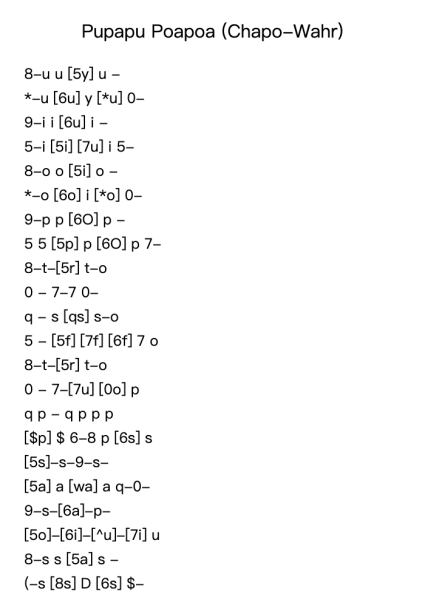 Pupapu Poapoa (Chapo–Wahr)

8–u u [5y] u –
*–u [6u] y [*u] 0–
9–i i [6u] i –
5–i [5i] [7u] i 5–
8–o o [5i] o –
*–o [6o] i [*o] 0–
9–p p [6O] p –
5 5 [5p] p [6O] p 7–
8–t–[5r] t–o
0 – 7–7 0–
q – s [qs] s–o
5 – [5f] [7f] [6f] 7 o
8–t–[5r] t–o
0 – 7–[7u] [0o] p
q p – q p p p
[$p] $ 6–8 p [6s] s
[5s]–s–9–s–
[5a] a [wa] a q–0–
9–s–[6a]–p–
[5o]–[6i]–[^u]–[7i] u
8–s s [5a] s –
(–s [8s] D [6s] $–